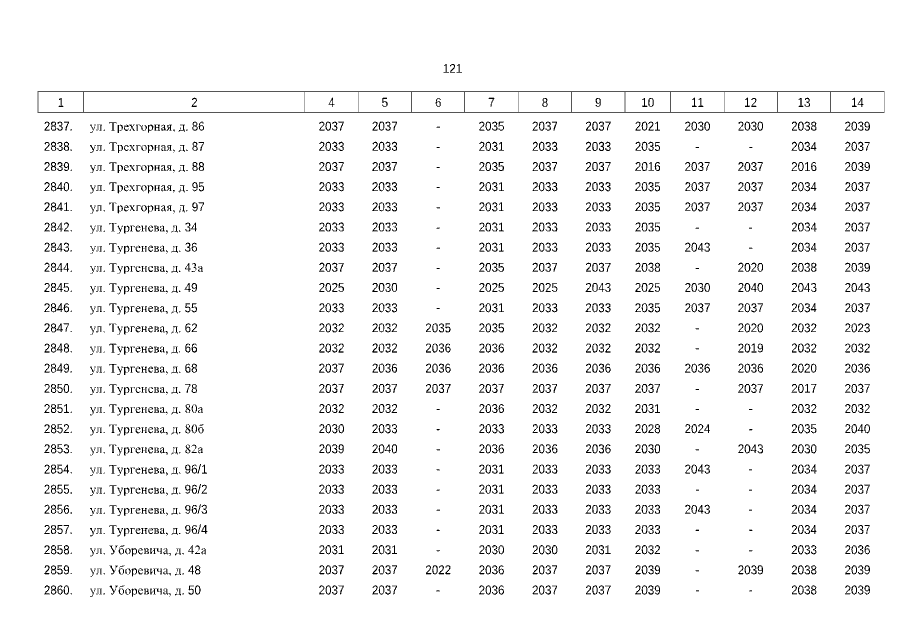 121

| 1 | 2 | 4 | 5 | 6 | 7 | 8 | 9 | 10 | 11 | 12 | 13 | 14 |
|---|---|---|---|---|---|---|---|---|---|---|---|---|
| 2837. | ул. Трехгорная, д. 86 | 2037 | 2037 | - | 2035 | 2037 | 2037 | 2021 | 2030 | 2030 | 2038 | 2039 |
| 2838. | ул. Трехгорная, д. 87 | 2033 | 2033 | - | 2031 | 2033 | 2033 | 2035 | - | - | 2034 | 2037 |
| 2839. | ул. Трехгорная, д. 88 | 2037 | 2037 | - | 2035 | 2037 | 2037 | 2016 | 2037 | 2037 | 2016 | 2039 |
| 2840. | ул. Трехгорная, д. 95 | 2033 | 2033 | - | 2031 | 2033 | 2033 | 2035 | 2037 | 2037 | 2034 | 2037 |
| 2841. | ул. Трехгорная, д. 97 | 2033 | 2033 | - | 2031 | 2033 | 2033 | 2035 | 2037 | 2037 | 2034 | 2037 |
| 2842. | ул. Тургенева, д. 34 | 2033 | 2033 | - | 2031 | 2033 | 2033 | 2035 | - | - | 2034 | 2037 |
| 2843. | ул. Тургенева, д. 36 | 2033 | 2033 | - | 2031 | 2033 | 2033 | 2035 | 2043 | - | 2034 | 2037 |
| 2844. | ул. Тургенева, д. 43а | 2037 | 2037 | - | 2035 | 2037 | 2037 | 2038 | - | 2020 | 2038 | 2039 |
| 2845. | ул. Тургенева, д. 49 | 2025 | 2030 | - | 2025 | 2025 | 2043 | 2025 | 2030 | 2040 | 2043 | 2043 |
| 2846. | ул. Тургенева, д. 55 | 2033 | 2033 | - | 2031 | 2033 | 2033 | 2035 | 2037 | 2037 | 2034 | 2037 |
| 2847. | ул. Тургенева, д. 62 | 2032 | 2032 | 2035 | 2035 | 2032 | 2032 | 2032 | - | 2020 | 2032 | 2023 |
| 2848. | ул. Тургенева, д. 66 | 2032 | 2032 | 2036 | 2036 | 2032 | 2032 | 2032 | - | 2019 | 2032 | 2032 |
| 2849. | ул. Тургенева, д. 68 | 2037 | 2036 | 2036 | 2036 | 2036 | 2036 | 2036 | 2036 | 2036 | 2020 | 2036 |
| 2850. | ул. Тургенева, д. 78 | 2037 | 2037 | 2037 | 2037 | 2037 | 2037 | 2037 | - | 2037 | 2017 | 2037 |
| 2851. | ул. Тургенева, д. 80а | 2032 | 2032 | - | 2036 | 2032 | 2032 | 2031 | - | - | 2032 | 2032 |
| 2852. | ул. Тургенева, д. 80б | 2030 | 2033 | - | 2033 | 2033 | 2033 | 2028 | 2024 | - | 2035 | 2040 |
| 2853. | ул. Тургенева, д. 82а | 2039 | 2040 | - | 2036 | 2036 | 2036 | 2030 | - | 2043 | 2030 | 2035 |
| 2854. | ул. Тургенева, д. 96/1 | 2033 | 2033 | - | 2031 | 2033 | 2033 | 2033 | 2043 | - | 2034 | 2037 |
| 2855. | ул. Тургенева, д. 96/2 | 2033 | 2033 | - | 2031 | 2033 | 2033 | 2033 | - | - | 2034 | 2037 |
| 2856. | ул. Тургенева, д. 96/3 | 2033 | 2033 | - | 2031 | 2033 | 2033 | 2033 | 2043 | - | 2034 | 2037 |
| 2857. | ул. Тургенева, д. 96/4 | 2033 | 2033 | - | 2031 | 2033 | 2033 | 2033 | - | - | 2034 | 2037 |
| 2858. | ул. Уборевича, д. 42а | 2031 | 2031 | - | 2030 | 2030 | 2031 | 2032 | - | - | 2033 | 2036 |
| 2859. | ул. Уборевича, д. 48 | 2037 | 2037 | 2022 | 2036 | 2037 | 2037 | 2039 | - | 2039 | 2038 | 2039 |
| 2860. | ул. Уборевича, д. 50 | 2037 | 2037 | - | 2036 | 2037 | 2037 | 2039 | - | - | 2038 | 2039 |